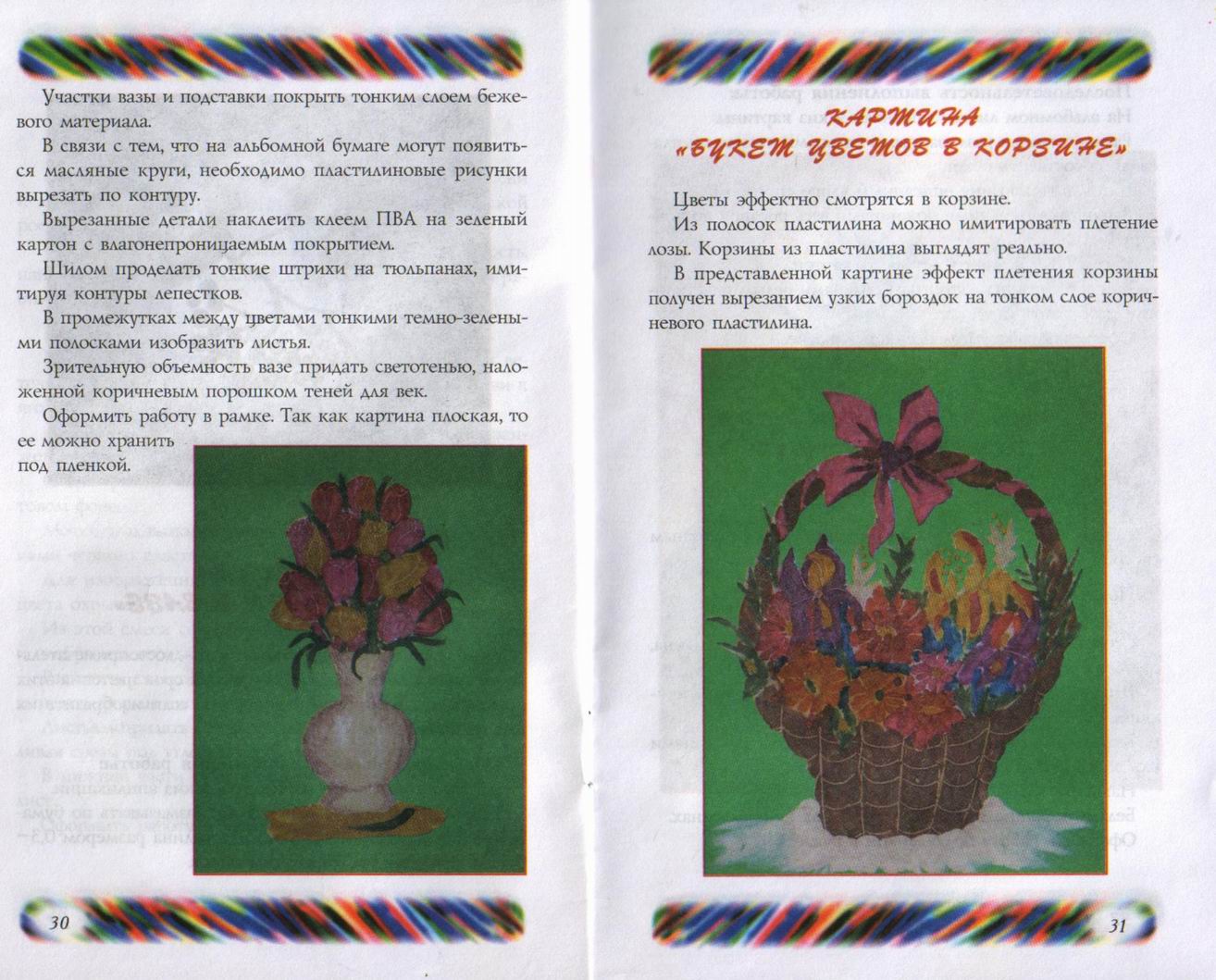 Участки вазы и подставки покрыть тонким слоем бежевого материала.

В связи с тем, что на альбомной бумаге могут появиться масляные круги, необходимо пластилиновые рисунки вырезать по контуру.

Вырезанные детали наклеить клеем ПВА на зеленый картон с влагонепроницаемым покрытием.

Шилом проделать тонкие штрихи на тюльпанах, имитируя контуры лепестков.

В промежутках между цветами тонкими темно-зелеными полосками изобразить листья.

Зрительную объемность вазе придать светотенью, наложенной коричневым порошком теней для век.

Оформить работу в рамке. Так как картина плоская, то ее можно хранить под пленкой.

30

КАРТИНА
«БУКЕТ ЦВЕТОВ В КОРЗИНЕ»

Цветы эффектно смотрятся в корзине.

Из полосок пластилина можно имитировать плетение лозы. Корзины из пластилина выглядят реально.

В представленной картине эффект плетения корзины получен вырезанием узких бороздок на тонком слое коричневого пластилина.

31